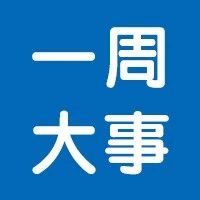 一周
大事